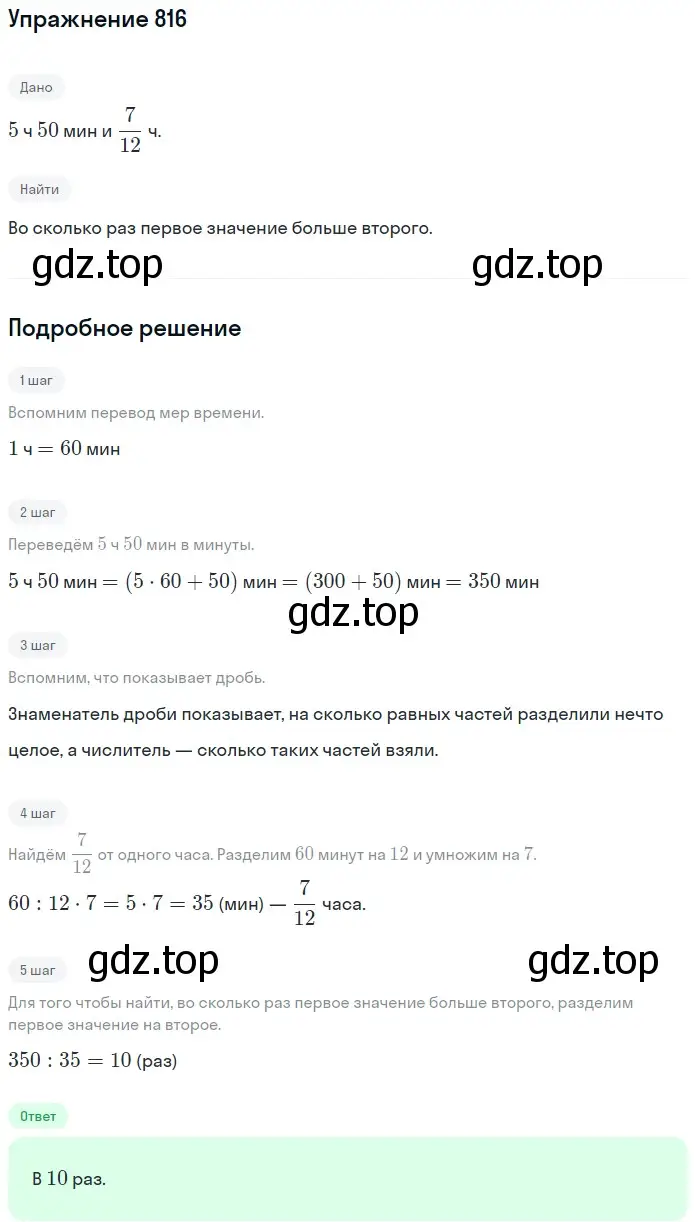 Упражнение 816

Дано

$5$ ч $50$ мин и $\frac{7}{12}$ ч.

Найти

Во сколько раз первое значение больше второго.

gdz.top gdz.top

Подробное решение

1 шаг

Вспомним перевод мер времени.

$1$ ч $= 60$ мин

2 шаг

Переведём $5$ ч $50$ мин в минуты.

$5$ ч $50$ мин $= (5 \cdot 60 + 50)$ мин $= (300 + 50)$ мин $= 350$ мин

gdz.top

3 шаг

Вспомним, что показывает дробь.

Знаменатель дроби показывает, на сколько равных частей разделили нечто целое, а числитель — сколько таких частей взяли.

4 шаг

Найдём $\frac{7}{12}$ от одного часа. Разделим $60$ минут на $12$ и умножим на $7$.

$60 : 12 \cdot 7 = 5 \cdot 7 = 35$ (мин) — $\frac{7}{12}$ часа.

gdz.top gdz.top

5 шаг

Для того чтобы найти, во сколько раз первое значение больше второго, разделим первое значение на второе.

$350 : 35 = 10$ (раз)

Ответ

В $10$ раз.